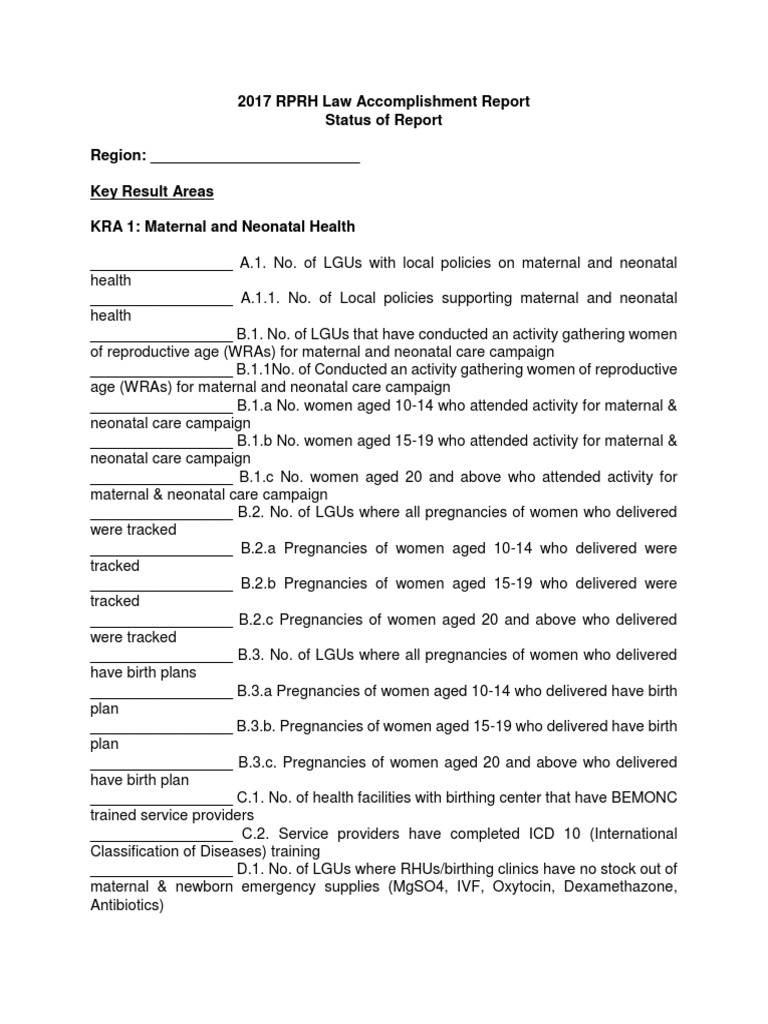 2017 RPRH Law Accomplishment Report
Status of Report

Region: _________________________

Key Result Areas

KRA 1: Maternal and Neonatal Health

_________________ A.1. No. of LGUs with local policies on maternal and neonatal health
_________________ A.1.1. No. of Local policies supporting maternal and neonatal health
_________________B.1. No. of LGUs that have conducted an activity gathering women of reproductive age (WRAs) for maternal and neonatal care campaign
_________________B.1.1No. of Conducted an activity gathering women of reproductive age (WRAs) for maternal and neonatal care campaign
_________________ B.1.a No. women aged 10-14 who attended activity for maternal & neonatal care campaign
_________________ B.1.b No. women aged 15-19 who attended activity for maternal & neonatal care campaign
_________________ B.1.c No. women aged 20 and above who attended activity for maternal & neonatal care campaign
_________________ B.2. No. of LGUs where all pregnancies of women who delivered were tracked
_________________ B.2.a Pregnancies of women aged 10-14 who delivered were tracked
_________________ B.2.b Pregnancies of women aged 15-19 who delivered were tracked
_________________ B.2.c Pregnancies of women aged 20 and above who delivered were tracked
_________________ B.3. No. of LGUs where all pregnancies of women who delivered have birth plans
_________________ B.3.a Pregnancies of women aged 10-14 who delivered have birth plan
_________________ B.3.b. Pregnancies of women aged 15-19 who delivered have birth plan
_________________ B.3.c. Pregnancies of women aged 20 and above who delivered have birth plan
_________________ C.1. No. of health facilities with birthing center that have BEMONC trained service providers
_________________ C.2. Service providers have completed ICD 10 (International Classification of Diseases) training
_________________ D.1. No. of LGUs where RHUs/birthing clinics have no stock out of maternal & newborn emergency supplies (MgSO4, IVF, Oxytocin, Dexamethazone, Antibiotics)